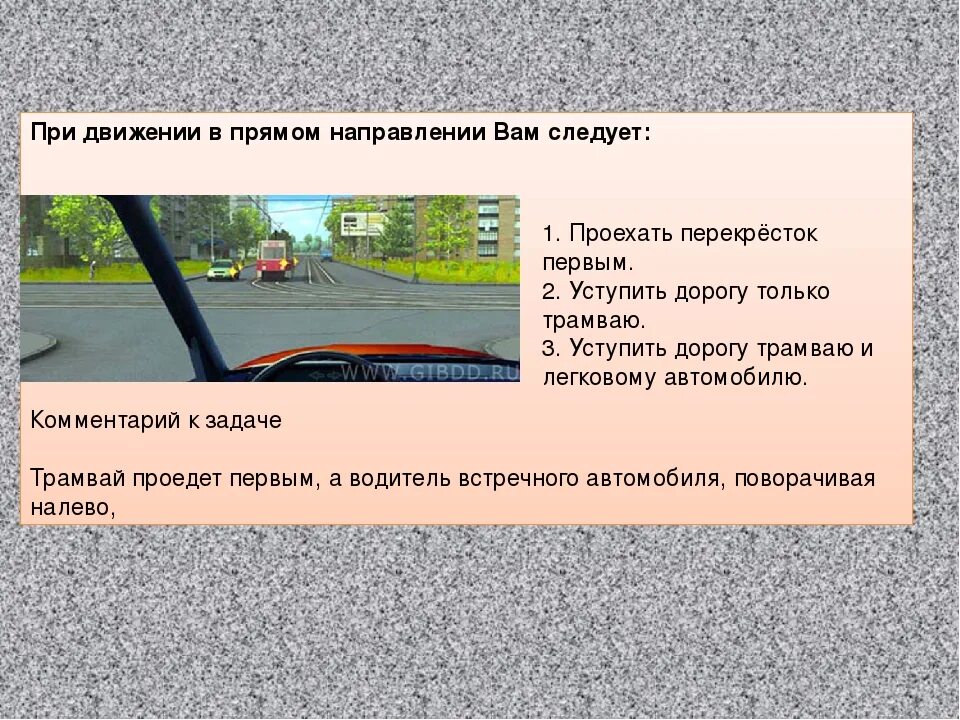 При движении в прямом направлении Вам следует:

WWW.GIBDD.RU

1. Проехать перекрёсток первым.
2. Уступить дорогу только трамваю.
3. Уступить дорогу трамваю и легковому автомобилю.

Комментарий к задаче

Трамвай проедет первым, а водитель встречного автомобиля, поворачивая налево,